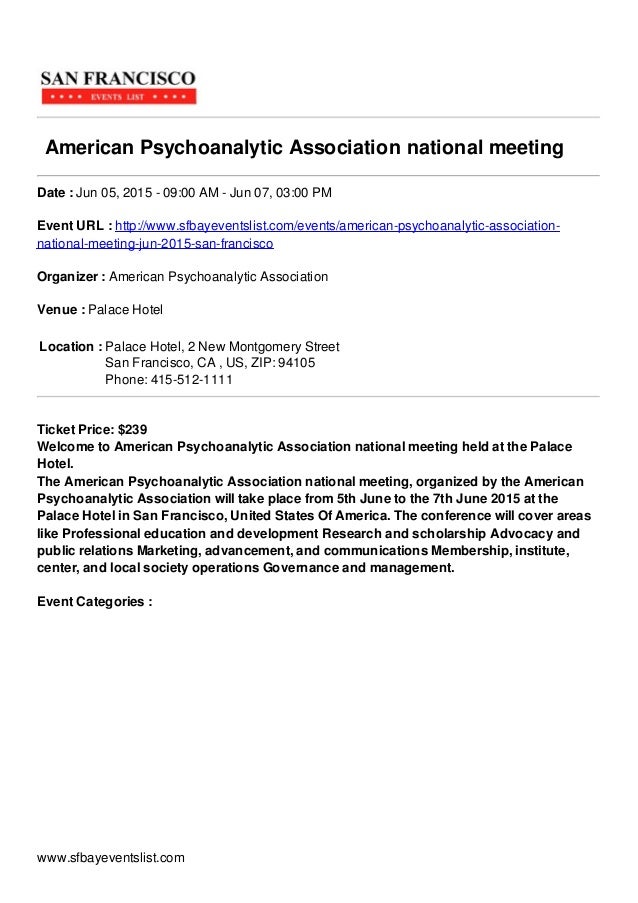 SAN FRANCISCO
EVENTS LIST

American Psychoanalytic Association national meeting

Date : Jun 05, 2015 - 09:00 AM - Jun 07, 03:00 PM

Event URL : http://www.sfbayeventslist.com/events/american-psychoanalytic-association-national-meeting-jun-2015-san-francisco

Organizer : American Psychoanalytic Association

Venue : Palace Hotel

Location : Palace Hotel, 2 New Montgomery Street
San Francisco, CA , US, ZIP: 94105
Phone: 415-512-1111

Ticket Price: $239
Welcome to American Psychoanalytic Association national meeting held at the Palace Hotel.
The American Psychoanalytic Association national meeting, organized by the American Psychoanalytic Association will take place from 5th June to the 7th June 2015 at the Palace Hotel in San Francisco, United States Of America. The conference will cover areas like Professional education and development Research and scholarship Advocacy and public relations Marketing, advancement, and communications Membership, institute, center, and local society operations Governance and management.

Event Categories :

www.sfbayeventslist.com